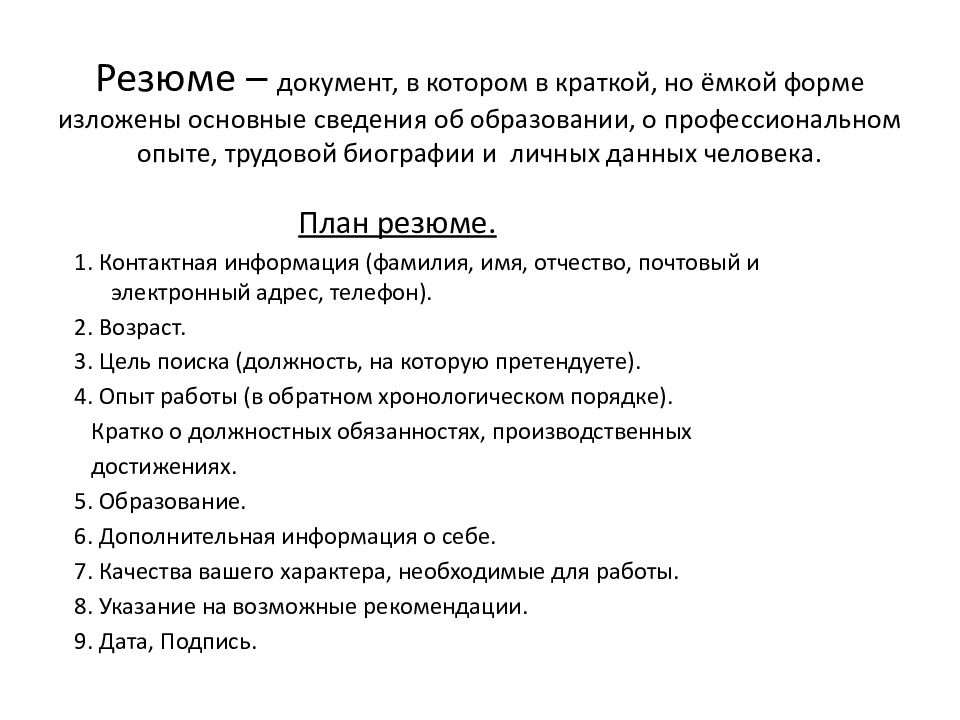 Резюме – документ, в котором в краткой, но ёмкой форме изложены основные сведения об образовании, о профессиональном опыте, трудовой биографии и личных данных человека.

План резюме.

1. Контактная информация (фамилия, имя, отчество, почтовый и электронный адрес, телефон).
2. Возраст.
3. Цель поиска (должность, на которую претендуете).
4. Опыт работы (в обратном хронологическом порядке).
Кратко о должностных обязанностях, производственных достижениях.
5. Образование.
6. Дополнительная информация о себе.
7. Качества вашего характера, необходимые для работы.
8. Указание на возможные рекомендации.
9. Дата, Подпись.